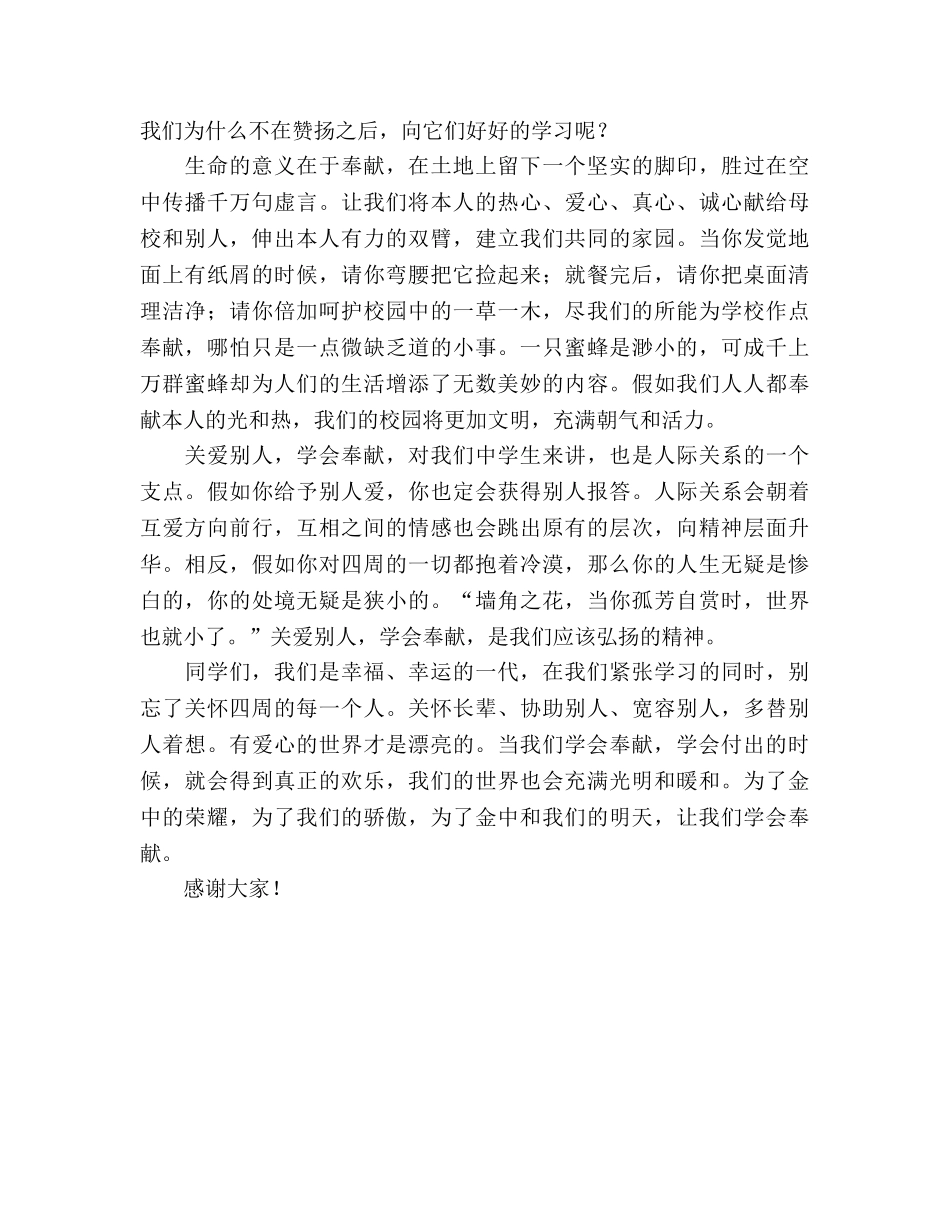 我们为什么不在赞扬之后，向它们好好的学习呢？

生命的意义在于奉献，在土地上留下一个坚实的脚印，胜过在空中传播千万句虚言。让我们将本人的热心、爱心、真心、诚心献给母校和别人，伸出本人有力的双臂，建立我们共同的家园。当你发觉地面上有纸屑的时候，请你弯腰把它捡起来；就餐完后，请你把桌面清理洁净；请你倍加呵护校园中的一草一木，尽我们的所能为学校作点奉献，哪怕只是一点微缺乏道的小事。一只蜜蜂是渺小的，可成千上万群蜜蜂却为人们的生活增添了无数美妙的内容。假如我们人人都奉献本人的光和热，我们的校园将更加文明，充满朝气和活力。

关爱别人，学会奉献，对我们中学生来讲，也是人际关系的一个支点。假如你给予别人爱，你也定会获得别人报答。人际关系会朝着互爱方向前行，互相之间的情感也会跳出原有的层次，向精神层面升华。相反，假如你对四周的一切都抱着冷漠，那么你的人生无疑是惨白的，你的处境无疑是狭小的。“墙角之花，当你孤芳自赏时，世界也就小了。”关爱别人，学会奉献，是我们应该弘扬的精神。

同学们，我们是幸福、幸运的一代，在我们紧张学习的同时，别忘了关怀四周的每一个人。关怀长辈、协助别人、宽容别人，多替别人着想。有爱心的世界才是漂亮的。当我们学会奉献，学会付出的时候，就会得到真正的欢乐，我们的世界也会充满光明和暖和。为了金中的荣耀，为了我们的骄傲，为了金中和我们的明天，让我们学会奉献。

感谢大家！